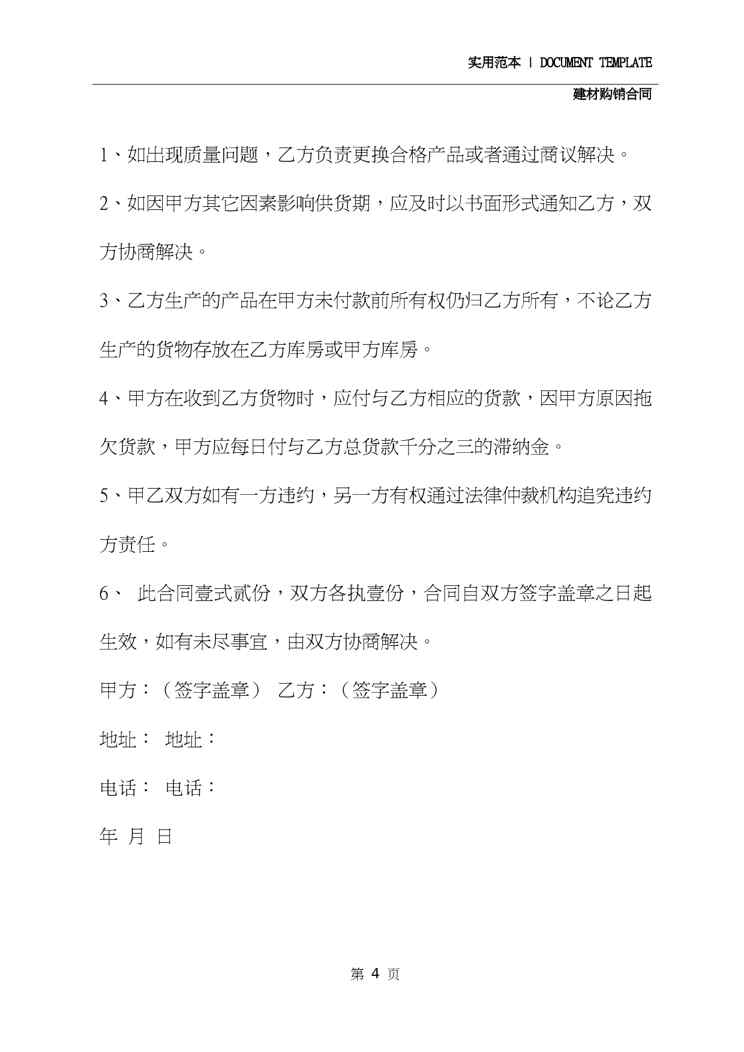 实用范本 | DOCUMENT TEMPLATE

建材购销合同

1、如出现质量问题，乙方负责更换合格产品或者通过商议解决。

2、如因甲方其它因素影响供货期，应及时以书面形式通知乙方，双方协商解决。

3、乙方生产的产品在甲方未付款前所有权仍归乙方所有，不论乙方生产的货物存放在乙方库房或甲方库房。

4、甲方在收到乙方货物时，应付与乙方相应的货款，因甲方原因拖欠货款，甲方应每日付与乙方总货款千分之三的滞纳金。

5、甲乙双方如有一方违约，另一方有权通过法律仲裁机构追究违约方责任。

6、 此合同壹式贰份，双方各执壹份，合同自双方签字盖章之日起生效，如有未尽事宜，由双方协商解决。

甲方：（签字盖章） 乙方：（签字盖章）

地址： 地址：

电话： 电话：

年 月 日

第 4 页